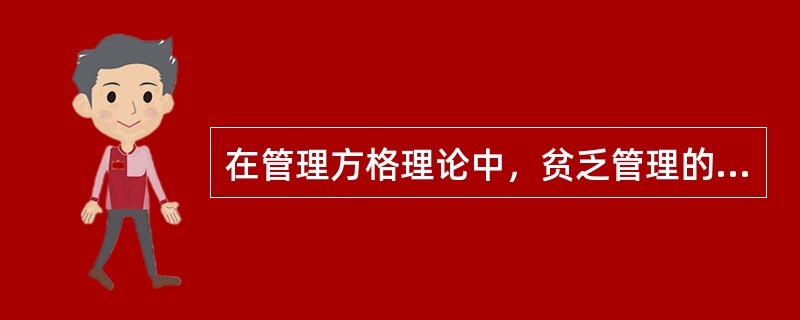 在管理方格理论中，贫乏管理的...